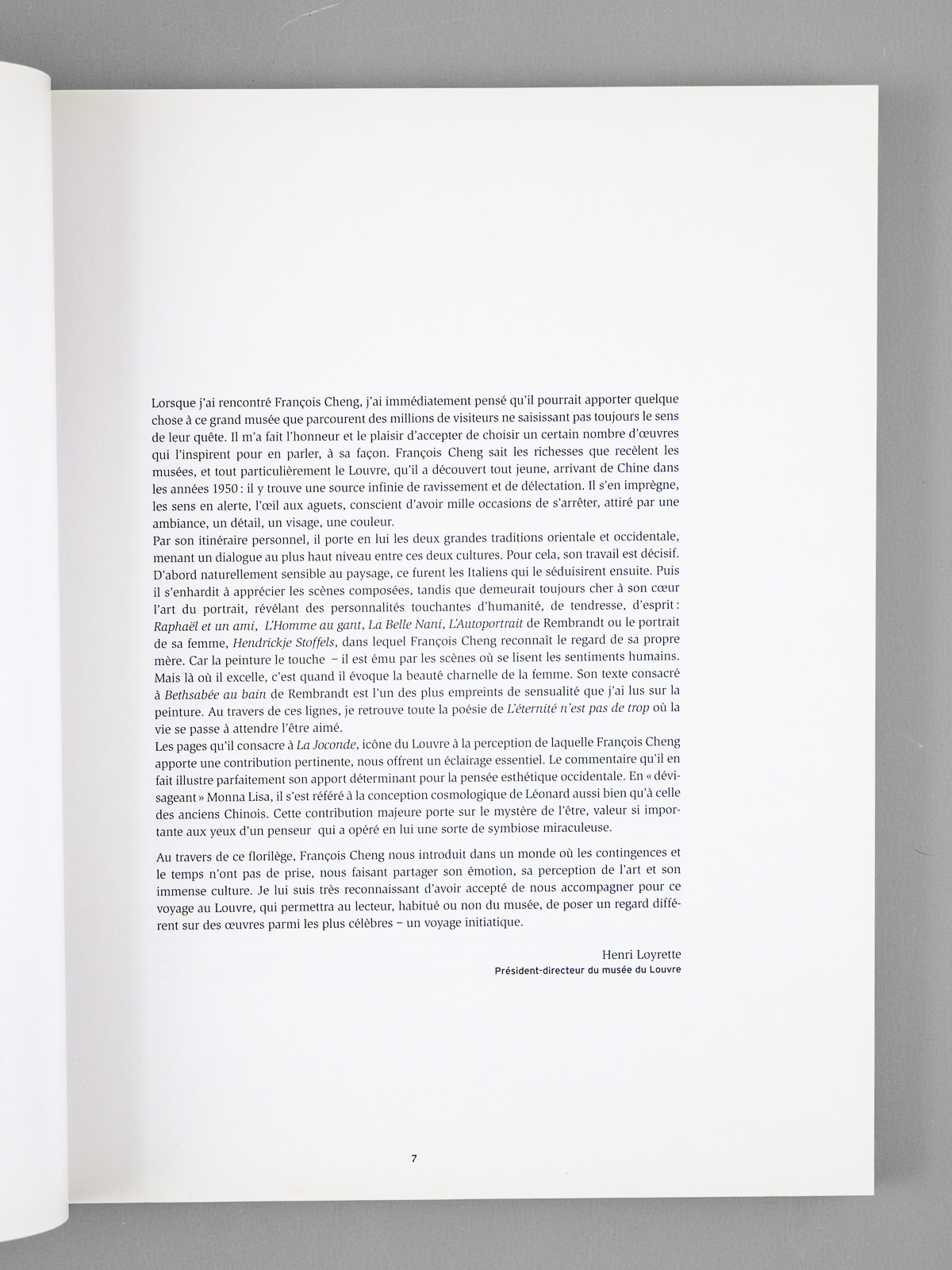 Lorsque j'ai rencontré François Cheng, j'ai immédiatement pensé qu'il pourrait apporter quelque chose à ce grand musée que parcourent des millions de visiteurs ne saisissant pas toujours le sens de leur quête. Il m'a fait l'honneur et le plaisir d'accepter de choisir un certain nombre d'œuvres qui l'inspirent pour en parler, à sa façon. François Cheng sait les richesses que recèlent les musées, et tout particulièrement le Louvre, qu'il a découvert tout jeune, arrivant de Chine dans les années 1950 : il y trouve une source infinie de ravissement et de délectation. Il s'en imprègne, les sens en alerte, l'œil aux aguets, conscient d'avoir mille occasions de s'arrêter, attiré par une ambiance, un détail, un visage, une couleur.

Par son itinéraire personnel, il porte en lui les deux grandes traditions orientale et occidentale, menant un dialogue au plus haut niveau entre ces deux cultures. Pour cela, son travail est décisif. D'abord naturellement sensible au paysage, ce furent les Italiens qui le séduisirent ensuite. Puis il s'enhardit à apprécier les scènes composées, tandis que demeurait toujours cher à son cœur l'art du portrait, révélant des personnalités touchantes d'humanité, de tendresse, d'esprit : Raphaël et un ami, L'Homme au gant, La Belle Nani, L'Autoportrait de Rembrandt ou le portrait de sa femme, Hendrickje Stoffels, dans lequel François Cheng reconnaît le regard de sa propre mère. Car la peinture le touche – il est ému par les scènes où se lisent les sentiments humains. Mais là où il excelle, c'est quand il évoque la beauté charnelle de la femme. Son texte consacré à Bethsabée au bain de Rembrandt est l'un des plus empreints de sensualité que j'ai lus sur la peinture. Au travers de ces lignes, je retrouve toute la poésie de L'éternité n'est pas de trop où la vie se passe à attendre l'être aimé.

Les pages qu'il consacre à La Joconde, icône du Louvre à la perception de laquelle François Cheng apporte une contribution pertinente, nous offrent un éclairage essentiel. Le commentaire qu'il en fait illustre parfaitement son apport déterminant pour la pensée esthétique occidentale. En « dévisageant » Monna Lisa, il s'est référé à la conception cosmologique de Léonard aussi bien qu'à celle des anciens Chinois. Cette contribution majeure porte sur le mystère de l'être, valeur si importante aux yeux d'un penseur qui a opéré en lui une sorte de symbiose miraculeuse.

Au travers de ce florilège, François Cheng nous introduit dans un monde où les contingences et le temps n'ont pas de prise, nous faisant partager son émotion, sa perception de l'art et son immense culture. Je lui suis très reconnaissant d'avoir accepté de nous accompagner pour ce voyage au Louvre, qui permettra au lecteur, habitué ou non du musée, de poser un regard différent sur des œuvres parmi les plus célèbres – un voyage initiatique.

Henri Loyrette
Président-directeur du musée du Louvre

7